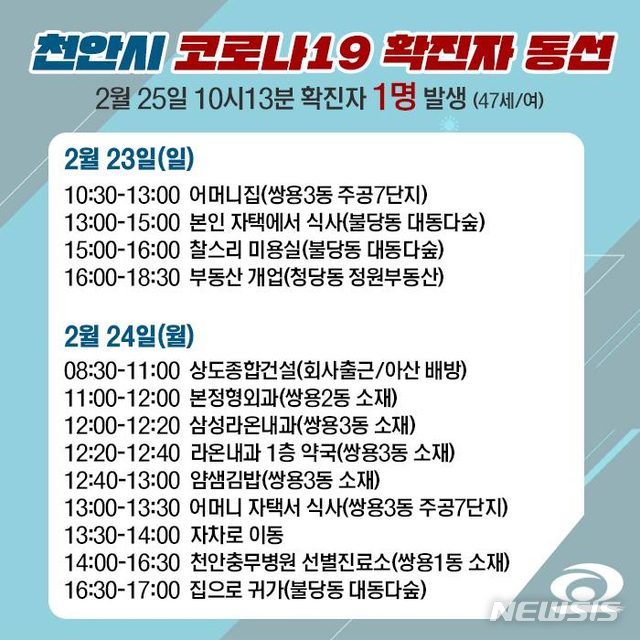 천안시 코로나19 확진자 동선

2월 25일 10시13분 확진자 1명 발생 (47세/여)

2월 23일(일)

10:30-13:00 어머니집(쌍용3동 주공7단지)
13:00-15:00 본인 자택에서 식사(불당동 대동다숲)
15:00-16:00 찰스리 미용실(불당동 대동다숲)
16:00-18:30 부동산 개업(청당동 정원부동산)

2월 24일(월)

08:30-11:00 상도종합건설(회사출근/아산 배방)
11:00-12:00 본정형외과(쌍용2동 소재)
12:00-12:20 삼성라온내과(쌍용3동 소재)
12:20-12:40 라온내과 1층 약국(쌍용3동 소재)
12:40-13:00 얌샘김밥(쌍용3동 소재)
13:00-13:30 어머니 자택서 식사(쌍용3동 주공7단지)
13:30-14:00 자차로 이동
14:00-16:30 천안충무병원 선별진료소(쌍용1동 소재)
16:30-17:00 집으로 귀가(불당동 대동다숲)

NEWSIS